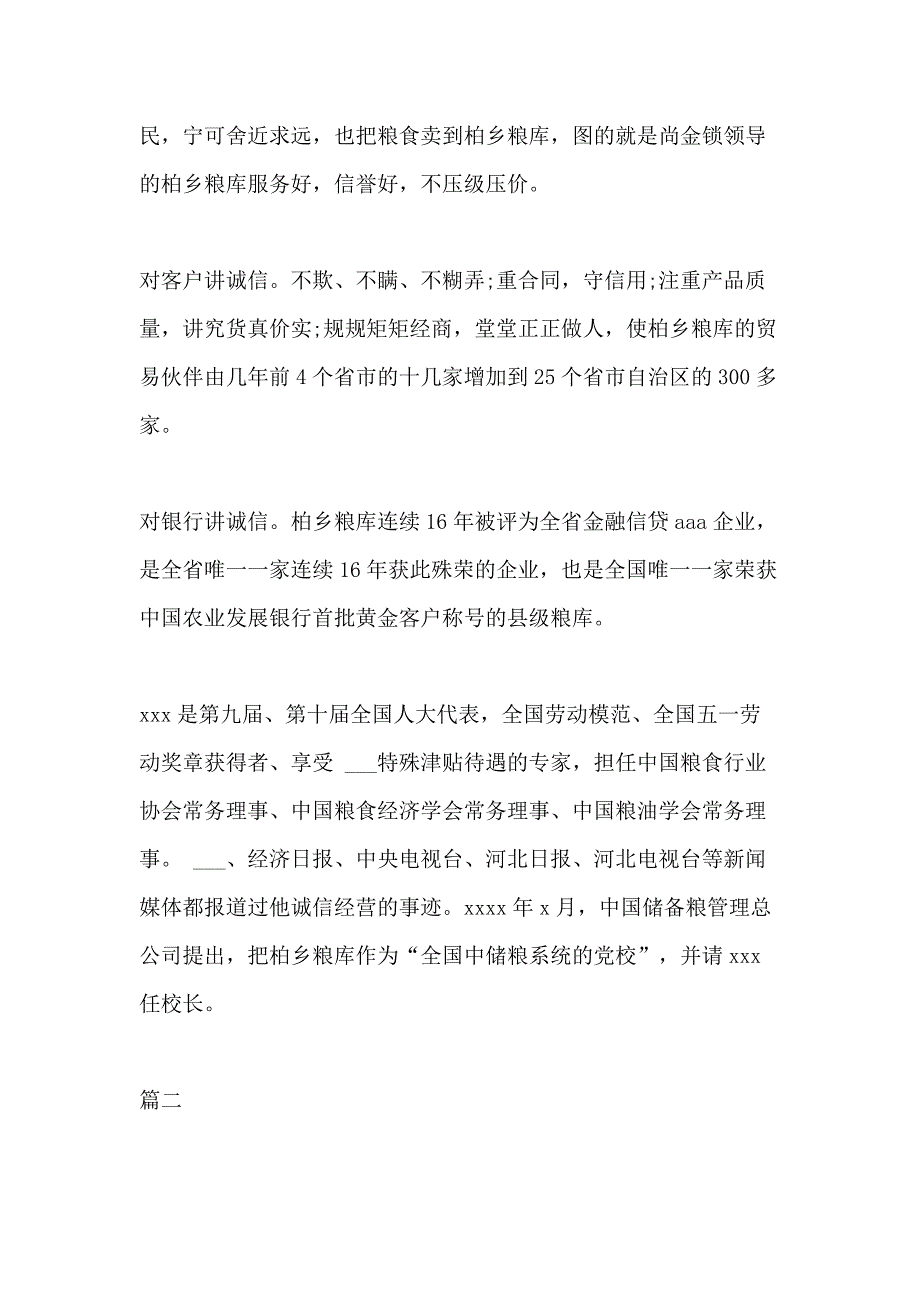 民，宁可舍近求远，也把粮食卖到柏乡粮库，图的就是尚金锁领导的柏乡粮库服务好，信誉好，不压级压价。

对客户讲诚信。不欺、不瞒、不糊弄;重合同，守信用;注重产品质量，讲究货真价实;规规矩矩经商，堂堂正正做人，使柏乡粮库的贸易伙伴由几年前 4 个省市的十几家增加到 25 个省市自治区的 300 多家。

对银行讲诚信。柏乡粮库连续 16 年被评为全省金融信贷 aaa 企业，是全省唯一一家连续 16 年获此殊荣的企业，也是全国唯一一家荣获中国农业发展银行首批黄金客户称号的县级粮库。

xxx 是第九届、第十届全国人大代表，全国劳动模范、全国五一劳动奖章获得者、享受 ___特殊津贴待遇的专家，担任中国粮食行业协会常务理事、中国粮食经济学会常务理事、中国粮油学会常务理事。 ___、经济日报、中央电视台、河北日报、河北电视台等新闻媒体都报道过他诚信经营的事迹。xxxx 年 x 月，中国储备粮管理总公司提出，把柏乡粮库作为“全国中储粮系统的党校”，并请 xxx 任校长。

篇二